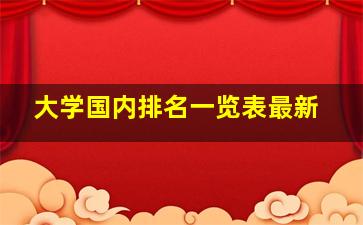 大学国内排名一览表最新